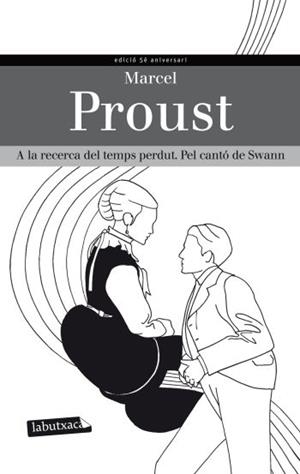 edició 5è aniversari

Marcel
Proust

A la recerca del temps perdut. Pel cantó de Swann

labutxaca